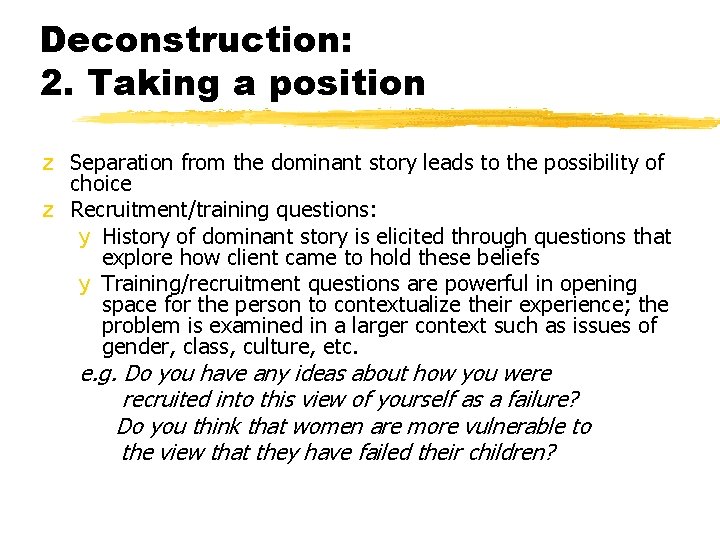 Deconstruction:
2. Taking a position

z Separation from the dominant story leads to the possibility of choice

z Recruitment/training questions:

y History of dominant story is elicited through questions that explore how client came to hold these beliefs

y Training/recruitment questions are powerful in opening space for the person to contextualize their experience; the problem is examined in a larger context such as issues of gender, class, culture, etc.

e.g. Do you have any ideas about how you were recruited into this view of yourself as a failure?
Do you think that women are more vulnerable to the view that they have failed their children?